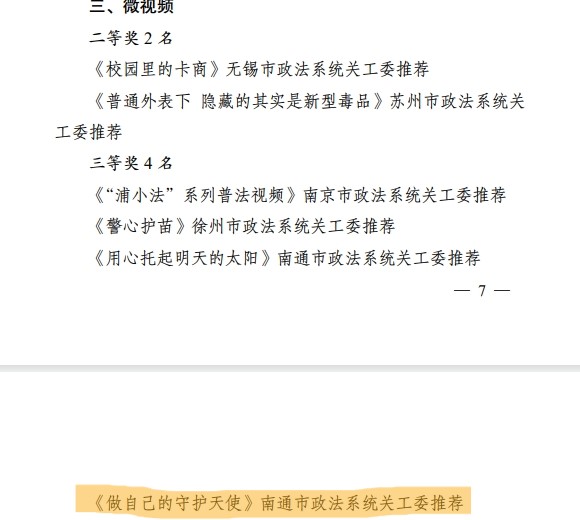 三、微视频

二等奖 2 名

《校园里的卡商》无锡市政法系统关工委推荐

《普通外表下 隐藏的其实是新型毒品》苏州市政法系统关工委推荐

三等奖 4 名

《“浦小法”系列普法视频》南京市政法系统关工委推荐

《警心护苗》徐州市政法系统关工委推荐

《用心托起明天的太阳》南通市政法系统关工委推荐

— 7 —

《做自己的守护天使》南通市政法系统关工委推荐